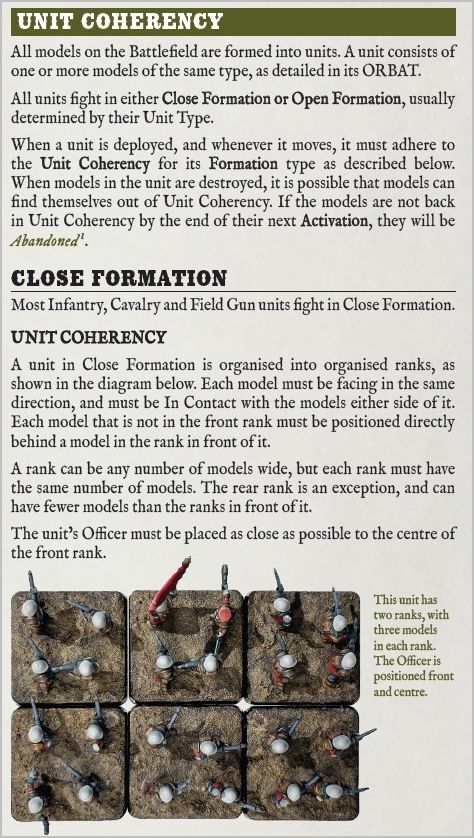 UNIT COHERENCY

All models on the Battlefield are formed into units. A unit consists of one or more models of the same type, as detailed in its ORBAT.

All units fight in either Close Formation or Open Formation, usually determined by their Unit Type.

When a unit is deployed, and whenever it moves, it must adhere to the Unit Coherency for its Formation type as described below. When models in the unit are destroyed, it is possible that models can find themselves out of Unit Coherency. If the models are not back in Unit Coherency by the end of their next Activation, they will be Abandoned$^1$.

CLOSE FORMATION

Most Infantry, Cavalry and Field Gun units fight in Close Formation.

UNIT COHERENCY

A unit in Close Formation is organised into organised ranks, as shown in the diagram below. Each model must be facing in the same direction, and must be In Contact with the models either side of it. Each model that is not in the front rank must be positioned directly behind a model in the rank in front of it.

A rank can be any number of models wide, but each rank must have the same number of models. The rear rank is an exception, and can have fewer models than the ranks in front of it.

The unit's Officer must be placed as close as possible to the centre of the front rank.

This unit has two ranks, with three models in each rank. The Officer is positioned front and centre.